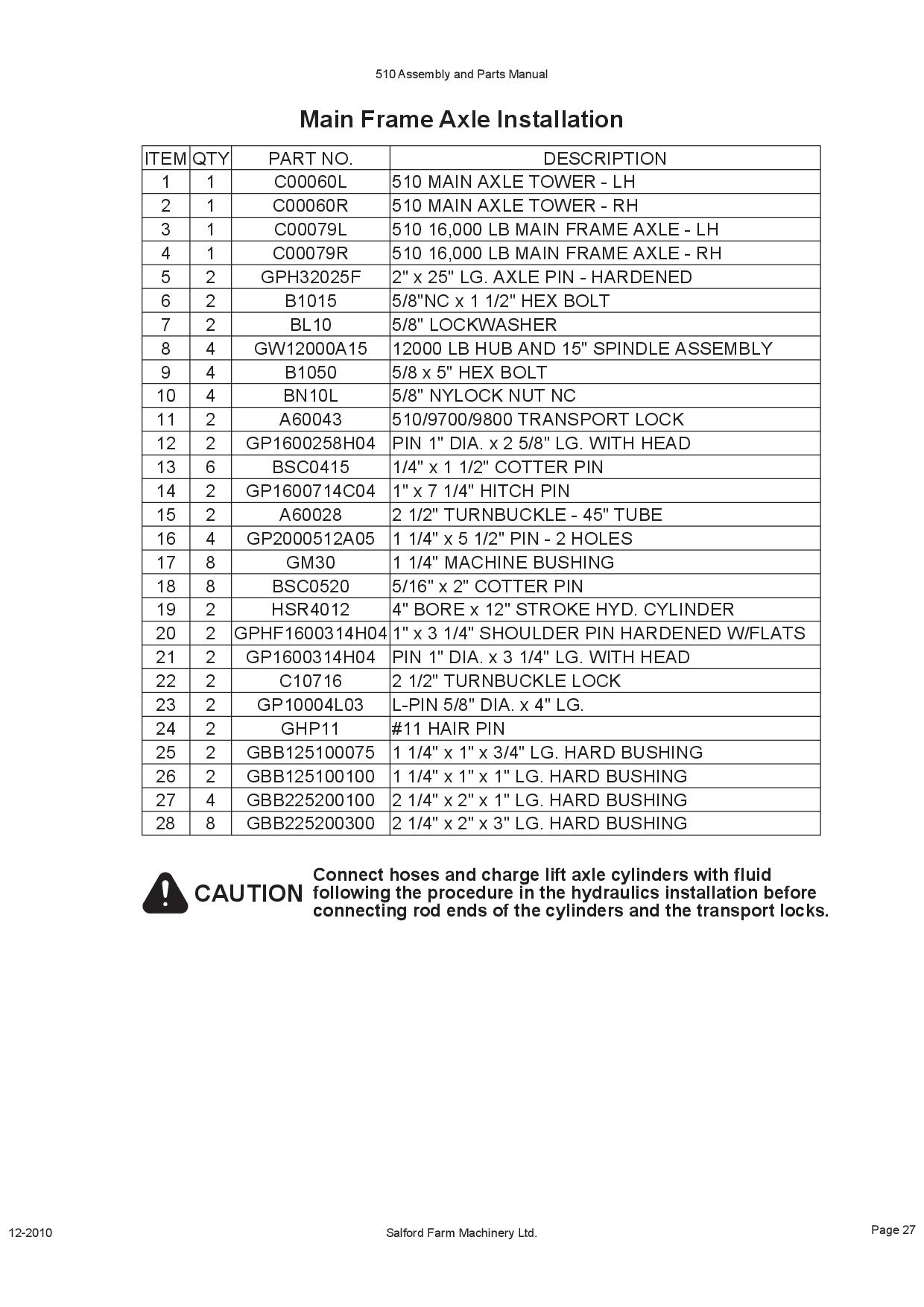 510 Assembly and Parts Manual

Main Frame Axle Installation

| ITEM | QTY | PART NO. | DESCRIPTION |
|---|---|---|---|
| 1 | 1 | C00060L | 510 MAIN AXLE TOWER - LH |
| 2 | 1 | C00060R | 510 MAIN AXLE TOWER - RH |
| 3 | 1 | C00079L | 510 16,000 LB MAIN FRAME AXLE - LH |
| 4 | 1 | C00079R | 510 16,000 LB MAIN FRAME AXLE - RH |
| 5 | 2 | GPH32025F | 2" x 25" LG. AXLE PIN - HARDENED |
| 6 | 2 | B1015 | 5/8"NC x 1 1/2" HEX BOLT |
| 7 | 2 | BL10 | 5/8" LOCKWASHER |
| 8 | 4 | GW12000A15 | 12000 LB HUB AND 15" SPINDLE ASSEMBLY |
| 9 | 4 | B1050 | 5/8 x 5" HEX BOLT |
| 10 | 4 | BN10L | 5/8" NYLOCK NUT NC |
| 11 | 2 | A60043 | 510/9700/9800 TRANSPORT LOCK |
| 12 | 2 | GP1600258H04 | PIN 1" DIA. x 2 5/8" LG. WITH HEAD |
| 13 | 6 | BSC0415 | 1/4" x 1 1/2" COTTER PIN |
| 14 | 2 | GP1600714C04 | 1" x 7 1/4" HITCH PIN |
| 15 | 2 | A60028 | 2 1/2" TURNBUCKLE - 45" TUBE |
| 16 | 4 | GP2000512A05 | 1 1/4" x 5 1/2" PIN - 2 HOLES |
| 17 | 8 | GM30 | 1 1/4" MACHINE BUSHING |
| 18 | 8 | BSC0520 | 5/16" x 2" COTTER PIN |
| 19 | 2 | HSR4012 | 4" BORE x 12" STROKE HYD. CYLINDER |
| 20 | 2 | GPHF1600314H04 | 1" x 3 1/4" SHOULDER PIN HARDENED W/FLATS |
| 21 | 2 | GP1600314H04 | PIN 1" DIA. x 3 1/4" LG. WITH HEAD |
| 22 | 2 | C10716 | 2 1/2" TURNBUCKLE LOCK |
| 23 | 2 | GP10004L03 | L-PIN 5/8" DIA. x 4" LG. |
| 24 | 2 | GHP11 | #11 HAIR PIN |
| 25 | 2 | GBB125100075 | 1 1/4" x 1" x 3/4" LG. HARD BUSHING |
| 26 | 2 | GBB125100100 | 1 1/4" x 1" x 1" LG. HARD BUSHING |
| 27 | 4 | GBB225200100 | 2 1/4" x 2" x 1" LG. HARD BUSHING |
| 28 | 8 | GBB225200300 | 2 1/4" x 2" x 3" LG. HARD BUSHING |

CAUTION

Connect hoses and charge lift axle cylinders with fluid following the procedure in the hydraulics installation before connecting rod ends of the cylinders and the transport locks.

12-2010 Salford Farm Machinery Ltd. Page 27